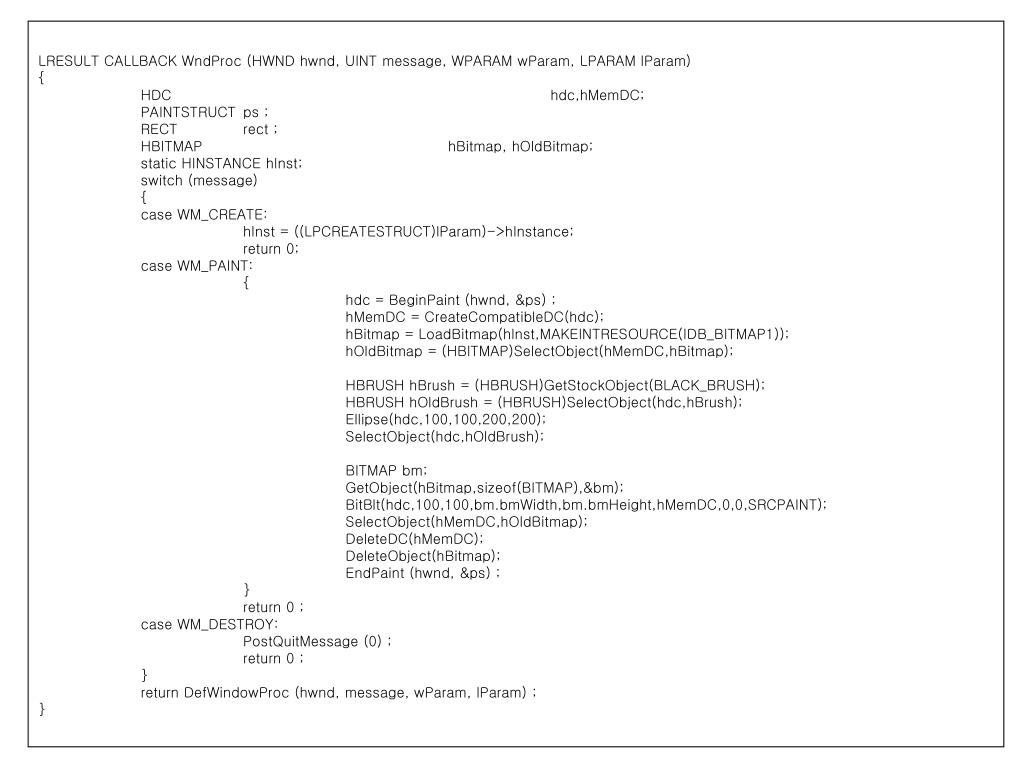 LRESULT CALLBACK WndProc (HWND hwnd, UINT message, WPARAM wParam, LPARAM lParam)
{
HDC hdc,hMemDC;
PAINTSTRUCT ps ;
RECT rect ;
HBITMAP hBitmap, hOldBitmap;
static HINSTANCE hInst;
switch (message)
{
case WM_CREATE:
hInst = ((LPCREATESTRUCT)lParam)->hInstance;
return 0;
case WM_PAINT:
{
hdc = BeginPaint (hwnd, &ps) ;
hMemDC = CreateCompatibleDC(hdc);
hBitmap = LoadBitmap(hInst,MAKEINTRESOURCE(IDB_BITMAP1));
hOldBitmap = (HBITMAP)SelectObject(hMemDC,hBitmap);

HBRUSH hBrush = (HBRUSH)GetStockObject(BLACK_BRUSH);
HBRUSH hOldBrush = (HBRUSH)SelectObject(hdc,hBrush);
Ellipse(hdc,100,100,200,200);
SelectObject(hdc,hOldBrush);

BITMAP bm;
GetObject(hBitmap,sizeof(BITMAP),&bm);
BitBlt(hdc,100,100,bm.bmWidth,bm.bmHeight,hMemDC,0,0,SRCPAINT);
SelectObject(hMemDC,hOldBitmap);
DeleteDC(hMemDC);
DeleteObject(hBitmap);
EndPaint (hwnd, &ps) ;
}
return 0 ;
case WM_DESTROY:
PostQuitMessage (0) ;
return 0 ;
}
return DefWindowProc (hwnd, message, wParam, lParam) ;
}